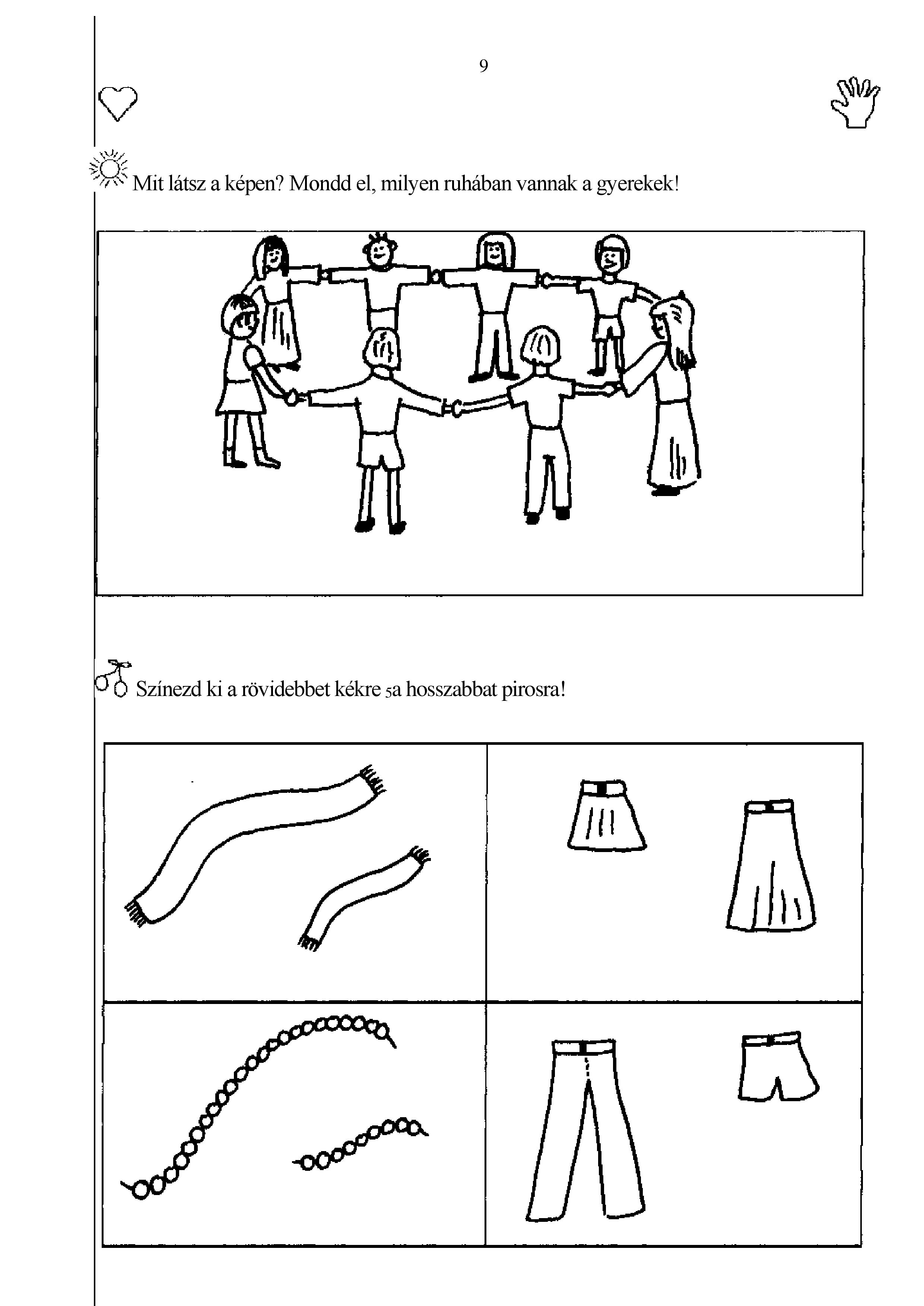 9

Mit látsz a képen? Mondd el, milyen ruhában vannak a gyerekek!

Színezd ki a rövidebbet kékre 5a hosszabbat pirosra!